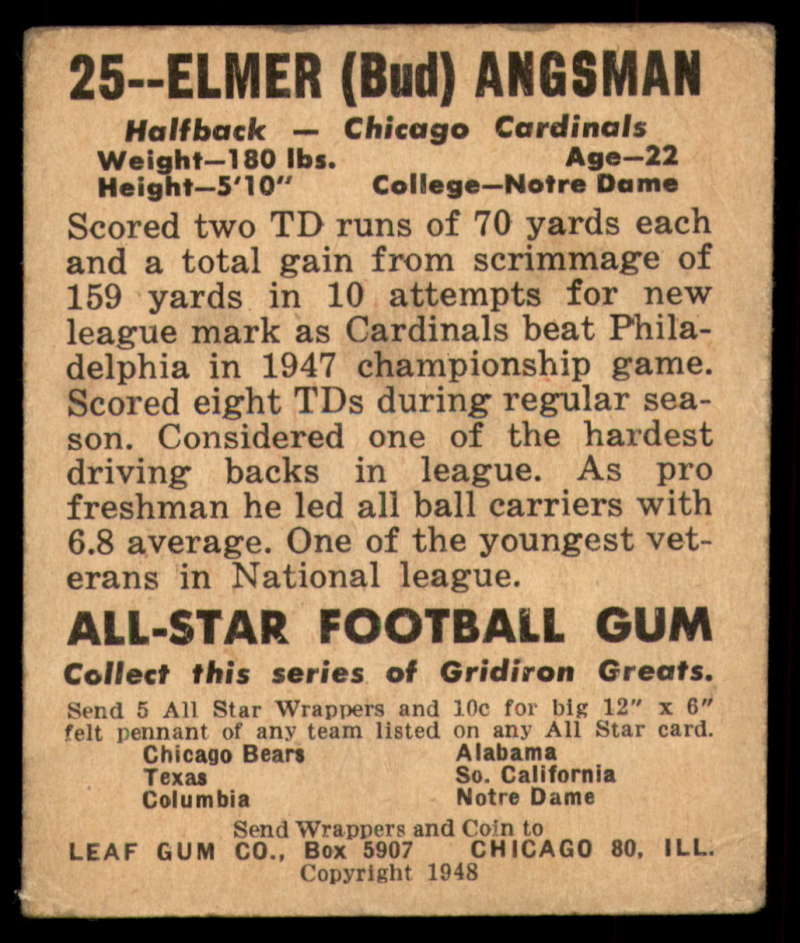 25--ELMER (Bud) ANGSMAN

Halfback — Chicago Cardinals
Weight—180 lbs. Age—22
Height—5'10" College—Notre Dame

Scored two TD runs of 70 yards each and a total gain from scrimmage of 159 yards in 10 attempts for new league mark as Cardinals beat Philadelphia in 1947 championship game. Scored eight TDs during regular season. Considered one of the hardest driving backs in league. As pro freshman he led all ball carriers with 6.8 average. One of the youngest veterans in National league.

ALL-STAR FOOTBALL GUM
Collect this series of Gridiron Greats.

Send 5 All Star Wrappers and 10c for big 12" x 6" felt pennant of any team listed on any All Star card.

Chicago Bears
Texas
Columbia

Alabama
So. California
Notre Dame

Send Wrappers and Coin to
LEAF GUM CO., Box 5907 CHICAGO 80, ILL.
Copyright 1948